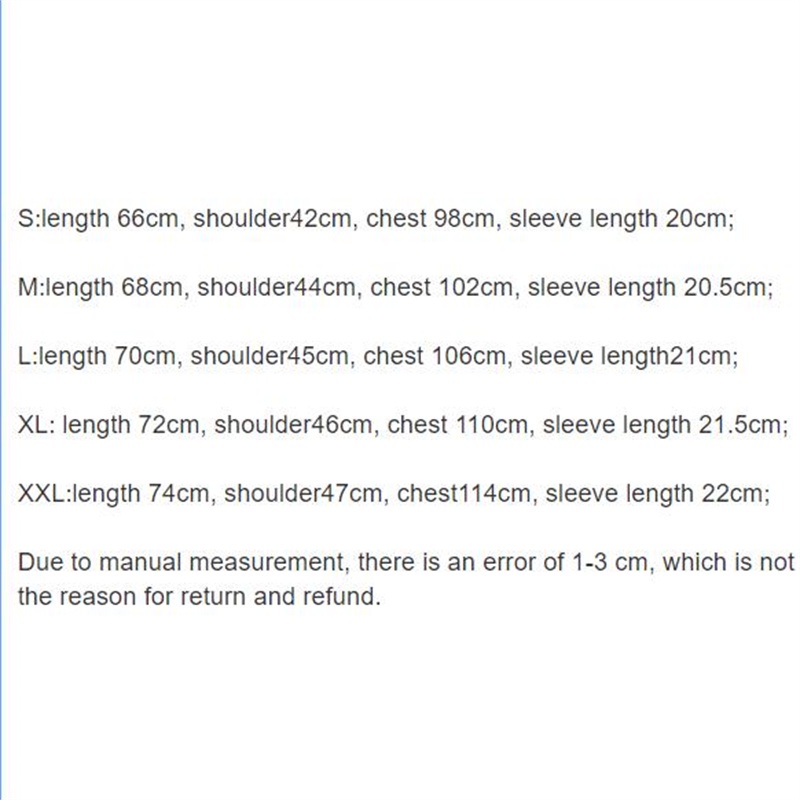 S:length 66cm, shoulder42cm, chest 98cm, sleeve length 20cm;

M:length 68cm, shoulder44cm, chest 102cm, sleeve length 20.5cm;

L:length 70cm, shoulder45cm, chest 106cm, sleeve length21cm;

XL: length 72cm, shoulder46cm, chest 110cm, sleeve length 21.5cm;

XXL:length 74cm, shoulder47cm, chest114cm, sleeve length 22cm;

Due to manual measurement, there is an error of 1-3 cm, which is not the reason for return and refund.